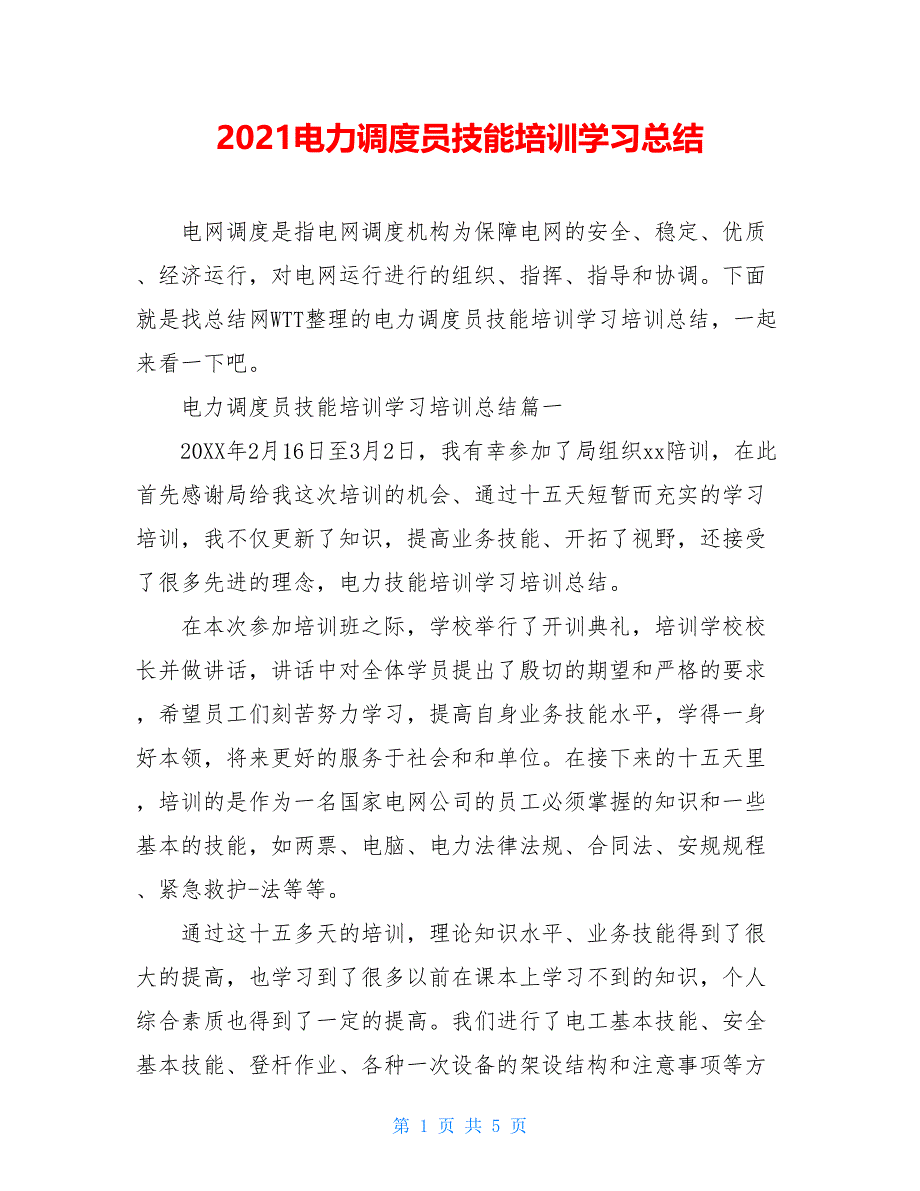 2021电力调度员技能培训学习总结

电网调度是指电网调度机构为保障电网的安全、稳定、优质、经济运行，对电网运行进行的组织、指挥、指导和协调。下面就是找总结网WTT整理的电力调度员技能培训学习培训总结，一起来看一下吧。

电力调度员技能培训学习培训总结篇一

20XX年2月16日至3月2日，我有幸参加了局组织xx陪训，在此首先感谢局给我这次培训的机会、通过十五天短暂而充实的学习培训，我不仅更新了知识，提高业务技能、开拓了视野，还接受了很多先进的理念，电力技能培训学习培训总结。

在本次参加培训班之际，学校举行了开训典礼，培训学校校长并做讲话，讲话中对全体学员提出了殷切的期望和严格的要求，希望员工们刻苦努力学习，提高自身业务技能水平，学得一身好本领，将来更好的服务于社会和和单位。在接下来的十五天里，培训的是作为一名国家电网公司的员工必须掌握的知识和一些基本的技能，如两票、电脑、电力法律法规、合同法、安规规程、紧急救护-法等等。

通过这十五多天的培训，理论知识水平、业务技能得到了很大的提高，也学习到了很多以前在课本上学习不到的知识，个人综合素质也得到了一定的提高。我们进行了电工基本技能、安全基本技能、登杆作业、各种一次设备的架设结构和注意事项等方

第 1 页 共 5 页